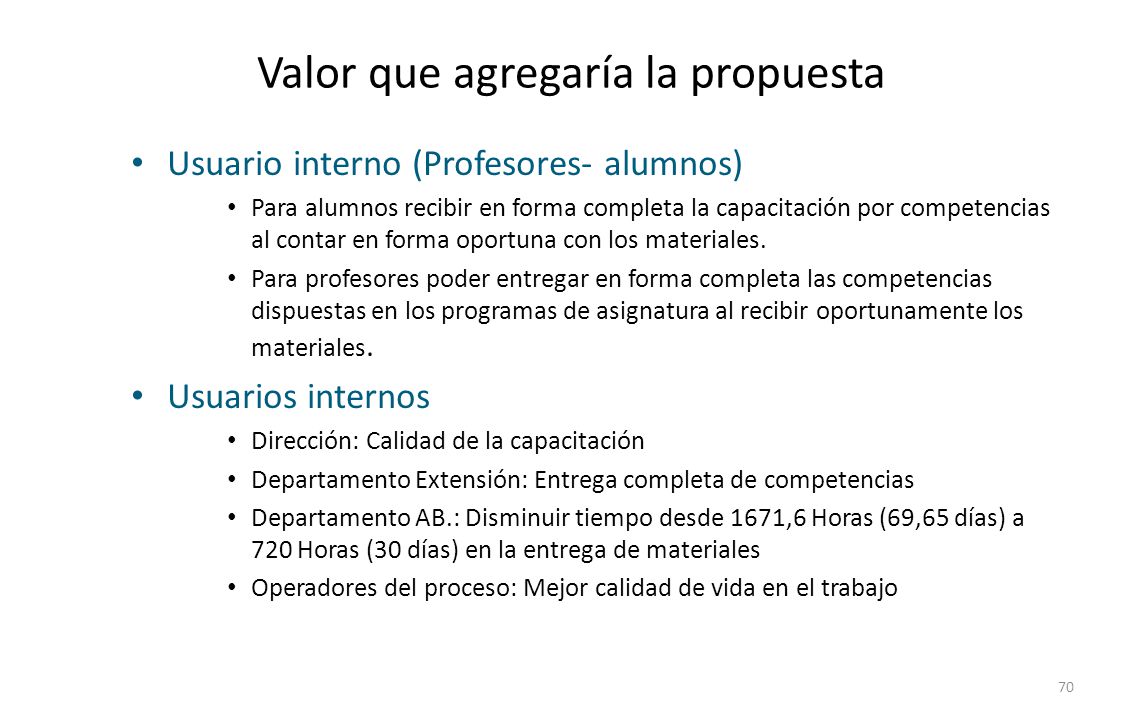 Valor que agregaría la propuesta

• Usuario interno (Profesores- alumnos)

• Para alumnos recibir en forma completa la capacitación por competencias al contar en forma oportuna con los materiales.

• Para profesores poder entregar en forma completa las competencias dispuestas en los programas de asignatura al recibir oportunamente los materiales.

• Usuarios internos

• Dirección: Calidad de la capacitación

• Departamento Extensión: Entrega completa de competencias

• Departamento AB.: Disminuir tiempo desde 1671,6 Horas (69,65 días) a 720 Horas (30 días) en la entrega de materiales

• Operadores del proceso: Mejor calidad de vida en el trabajo

70